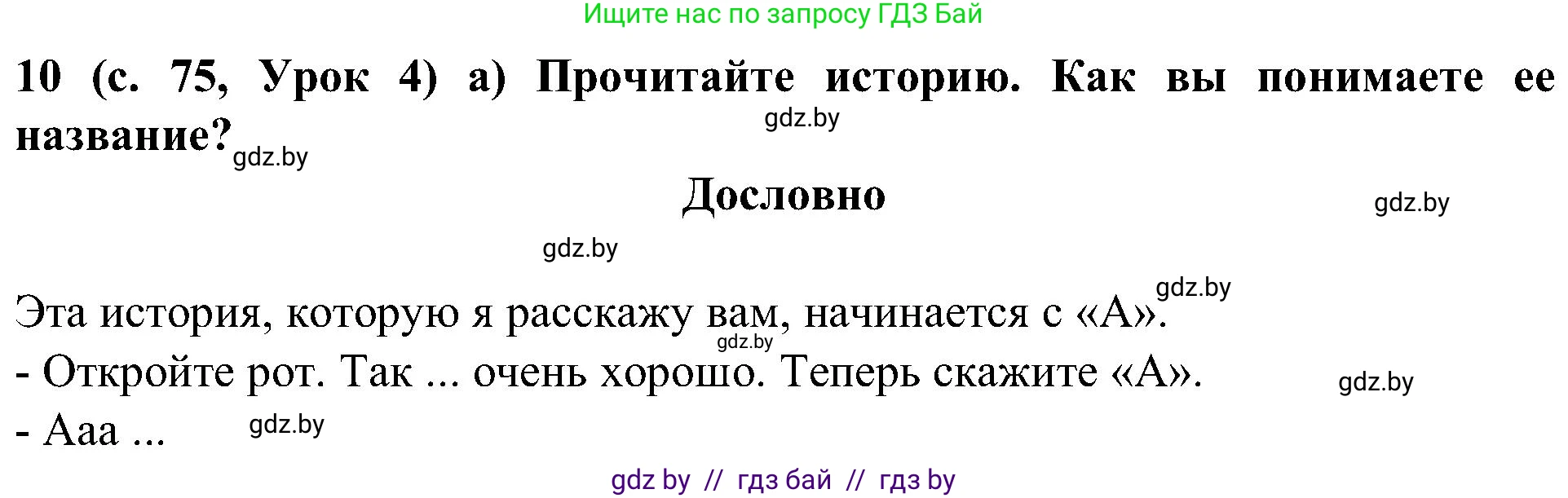 Ищите нас по запросу ГДЗ Бай

10 (с. 75, Урок 4) а) Прочитайте историю. Как вы понимаете ее название?

gdz.by

gdz.by

Дословно

gdz.by

gdz.by

gdz.by

Эта история, которую я расскажу вам, начинается с «А».

gdz.by

- Откройте рот. Так ... очень хорошо. Теперь скажите «А».

gdz.by

- Ааа ...

gdz.by

gdz by // гдз бай // гдз by